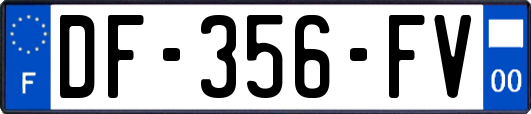 F
DF-356-FV
00